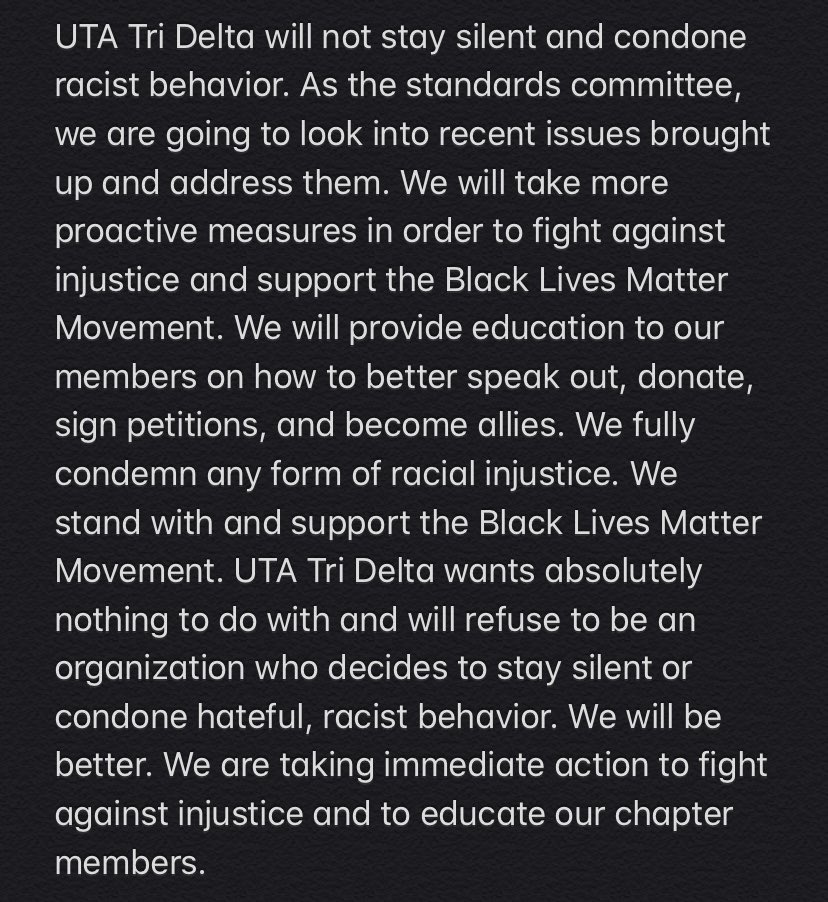 UTA Tri Delta will not stay silent and condone racist behavior. As the standards committee, we are going to look into recent issues brought up and address them. We will take more proactive measures in order to fight against injustice and support the Black Lives Matter Movement. We will provide education to our members on how to better speak out, donate, sign petitions, and become allies. We fully condemn any form of racial injustice. We stand with and support the Black Lives Matter Movement. UTA Tri Delta wants absolutely nothing to do with and will refuse to be an organization who decides to stay silent or condone hateful, racist behavior. We will be better. We are taking immediate action to fight against injustice and to educate our chapter members.